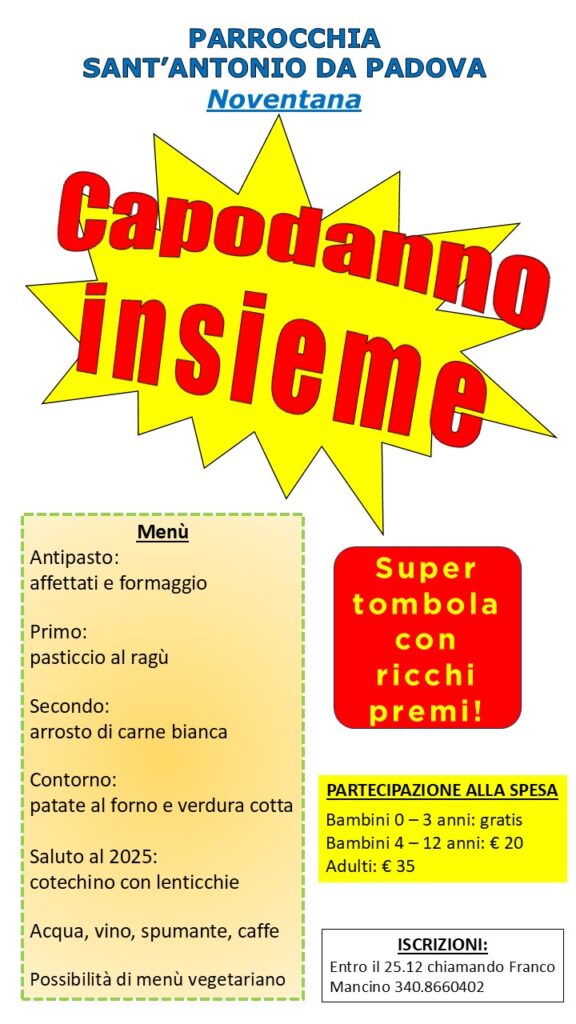 PARROCCHIA
SANT'ANTONIO DA PADOVA
Noventana

Capodanno insieme

Menù
Antipasto:
affettati e formaggio

Primo:
pasticcio al ragù

Secondo:
arrosto di carne bianca

Contorno:
patate al forno e verdura cotta

Saluto al 2025:
cotechino con lenticchie

Acqua, vino, spumante, caffe

Possibilità di menù vegetariano

Super tombola con ricchi premi!

PARTECIPAZIONE ALLA SPESA
Bambini 0 – 3 anni: gratis
Bambini 4 – 12 anni: € 20
Adulti: € 35

ISCRIZIONI:
Entro il 25.12 chiamando Franco Mancino 340.8660402